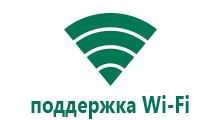 поддержка Wi-Fi